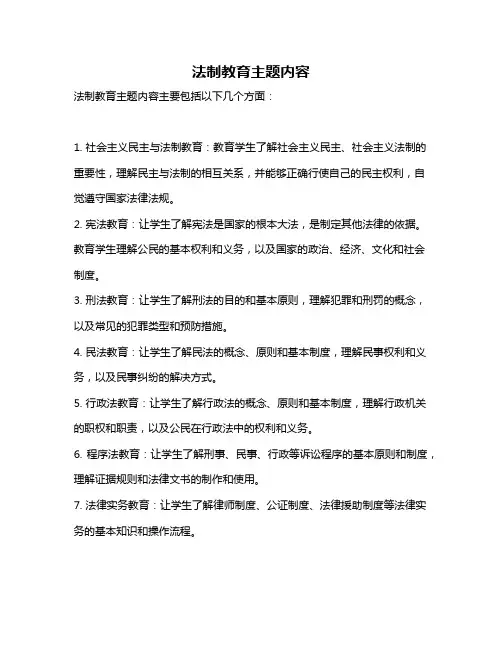 法制教育主题内容

法制教育主题内容主要包括以下几个方面：

1. 社会主义民主与法制教育：教育学生了解社会主义民主、社会主义法制的重要性，理解民主与法制的相互关系，并能够正确行使自己的民主权利，自觉遵守国家法律法规。

2. 宪法教育：让学生了解宪法是国家的根本大法，是制定其他法律的依据。教育学生理解公民的基本权利和义务，以及国家的政治、经济、文化和社会制度。

3. 刑法教育：让学生了解刑法的目的和基本原则，理解犯罪和刑罚的概念，以及常见的犯罪类型和预防措施。

4. 民法教育：让学生了解民法的概念、原则和基本制度，理解民事权利和义务，以及民事纠纷的解决方式。

5. 行政法教育：让学生了解行政法的概念、原则和基本制度，理解行政机关的职权和职责，以及公民在行政法中的权利和义务。

6. 程序法教育：让学生了解刑事、民事、行政等诉讼程序的基本原则和制度，理解证据规则和法律文书的制作和使用。

7. 法律实务教育：让学生了解律师制度、公证制度、法律援助制度等法律实务的基本知识和操作流程。